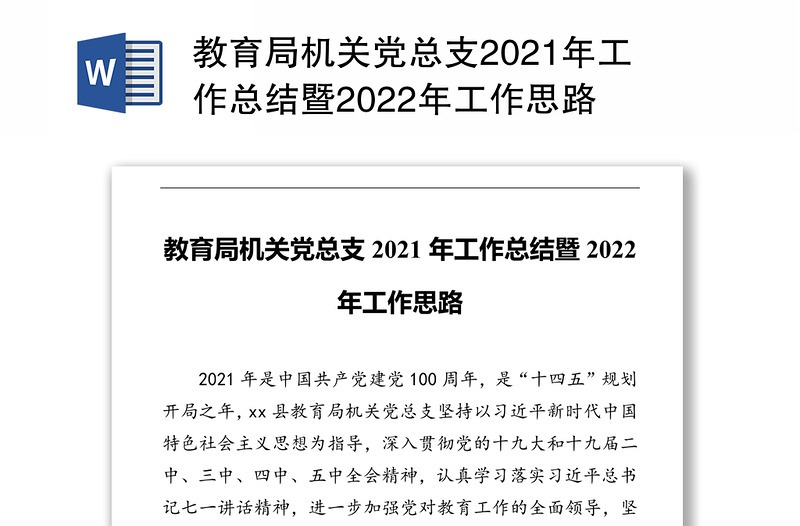 W

教育局机关党总支2021年工作总结暨2022年工作思路

教育局机关党总支 2021 年工作总结暨 2022 年工作思路

2021 年是中国共产党建党 100 周年，是“十四五”规划开局之年，xx 县教育局机关党总支坚持以习近平新时代中国特色社会主义思想为指导，深入贯彻党的十九大和十九届二中、三中、四中、五中全会精神，认真学习落实习近平总书记七一讲话精神，进一步加强党对教育工作的全面领导，坚